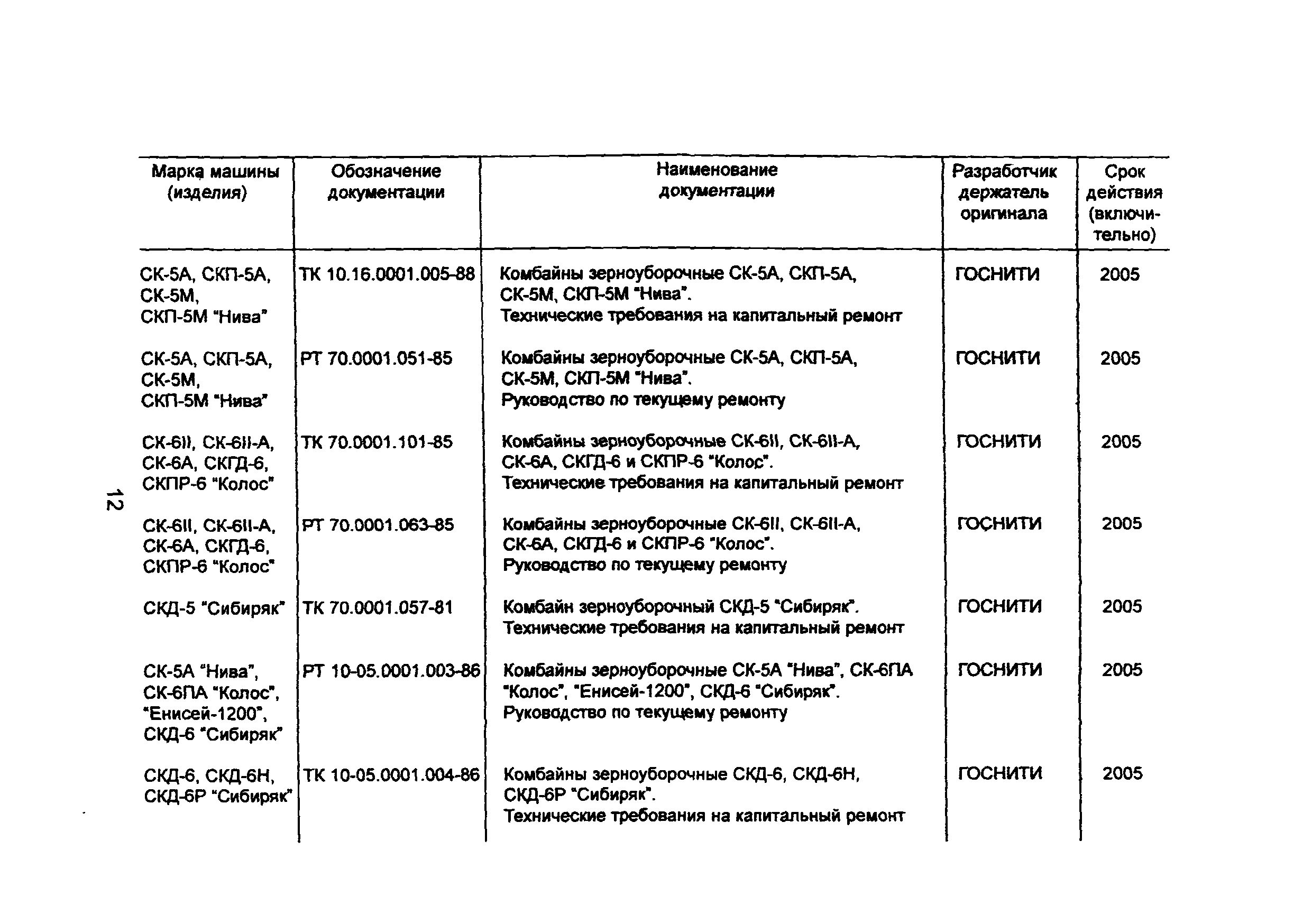 12

| Марка машины (изделия) | Обозначение документации | Наименование документации | Разработчик держатель оригинала | Срок действия (включительно) |
|---|---|---|---|---|
| СК-5А, СКП-5А, СК-5М, СКП-5М "Нива" | ТК 10.16.0001.005-88 | Комбайны зерноуборочные СК-5А, СКП-5А, СК-5М, СКП-5М "Нива". Технические требования на капитальный ремонт | ГОСНИТИ | 2005 |
| СК-5А, СКП-5А, СК-5М, СКП-5М "Нива" | РТ 70.0001.051-85 | Комбайны зерноуборочные СК-5А, СКП-5А, СК-5М, СКП-5М "Нива". Руководство по текущему ремонту | ГОСНИТИ | 2005 |
| СК-6II, СК-6II-А, СК-6А, СКГД-6, СКПР-6 "Колос" | ТК 70.0001.101-85 | Комбайны зерноуборочные СК-6II, СК-6II-А, СК-6А, СКГД-6 и СКПР-6 "Колос". Технические требования на капитальный ремонт | ГОСНИТИ | 2005 |
| СК-6II, СК-6II-А, СК-6А, СКГД-6, СКПР-6 "Колос" | РТ 70.0001.063-85 | Комбайны зерноуборочные СК-6II, СК-6II-А, СК-6А, СКГД-6 и СКПР-6 "Колос". Руководство по текущему ремонту | ГОСНИТИ | 2005 |
| СКД-5 "Сибиряк" | ТК 70.0001.057-81 | Комбайн зерноуборочный СКД-5 "Сибиряк". Технические требования на капитальный ремонт | ГОСНИТИ | 2005 |
| СК-5А "Нива", СК-6ПА "Колос", "Енисей-1200", СКД-6 "Сибиряк" | РТ 10-05.0001.003-86 | Комбайны зерноуборочные СК-5А "Нива", СК-6ПА "Колос", "Енисей-1200", СКД-6 "Сибиряк". Руководство по текущему ремонту | ГОСНИТИ | 2005 |
| СКД-6, СКД-6Н, СКД-6Р "Сибиряк" | ТК 10-05.0001.004-86 | Комбайны зерноуборочные СКД-6, СКД-6Н, СКД-6Р "Сибиряк". Технические требования на капитальный ремонт | ГОСНИТИ | 2005 |